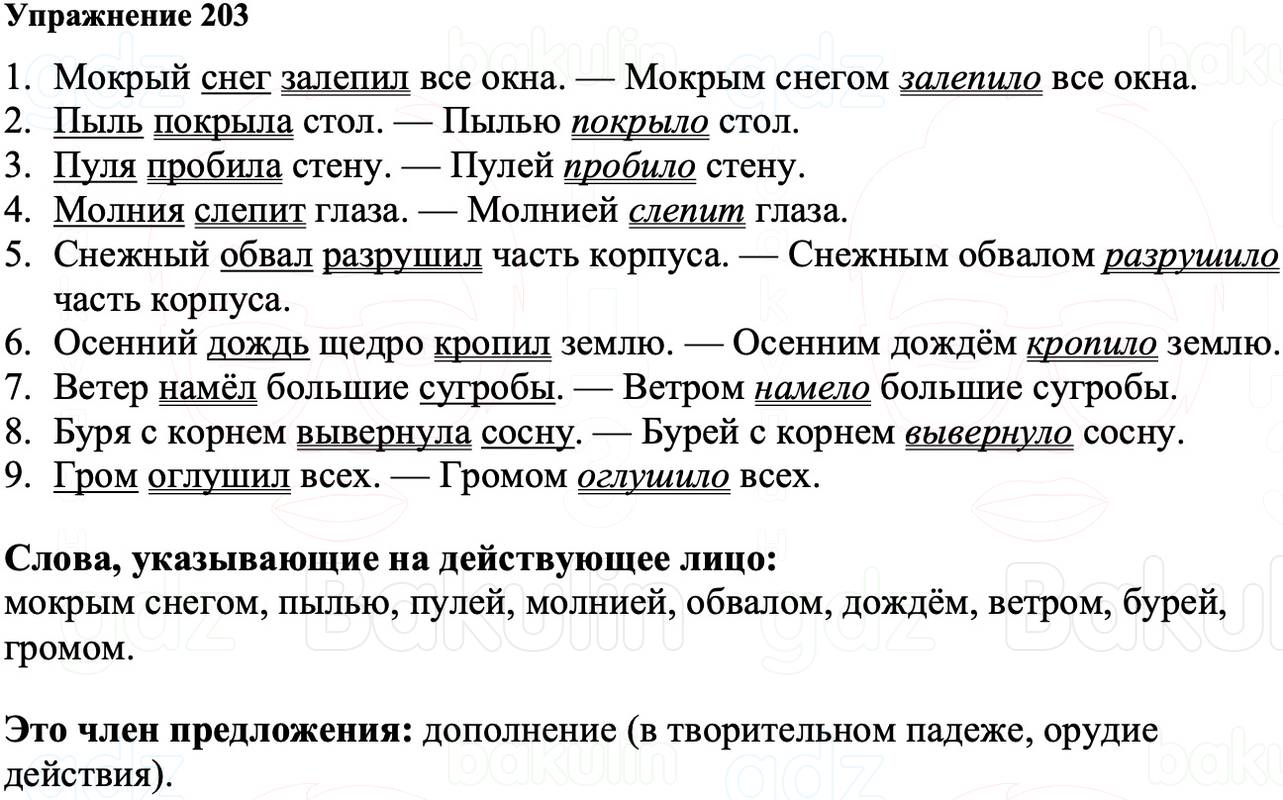 Упражнение 203

1. Мокрый снег залепил все окна. — Мокрым снегом залепило все окна.
2. Пыль покрыла стол. — Пылью покрыло стол.
3. Пуля пробила стену. — Пулей пробило стену.
4. Молния слепит глаза. — Молнией слепит глаза.
5. Снежный обвал разрушил часть корпуса. — Снежным обвалом разрушило часть корпуса.
6. Осенний дождь щедро кропил землю. — Осенним дождём кропило землю.
7. Ветер намёл большие сугробы. — Ветром намело большие сугробы.
8. Буря с корнем вывернула сосну. — Бурей с корнем вывернуло сосну.
9. Гром оглушил всех. — Громом оглушило всех.

Слова, указывающие на действующее лицо:
мокрым снегом, пылью, пулей, молнией, обвалом, дождём, ветром, бурей, громом.

Это член предложения: дополнение (в творительном падеже, орудие действия).